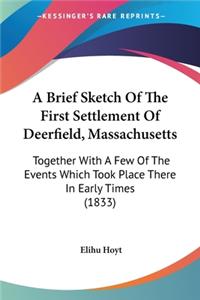 KESSINGER'S RARE REPRINTS

A Brief Sketch Of The First Settlement Of Deerfield, Massachusetts

Together With A Few Of The Events Which Took Place There In Early Times (1833)

Elihu Hoyt